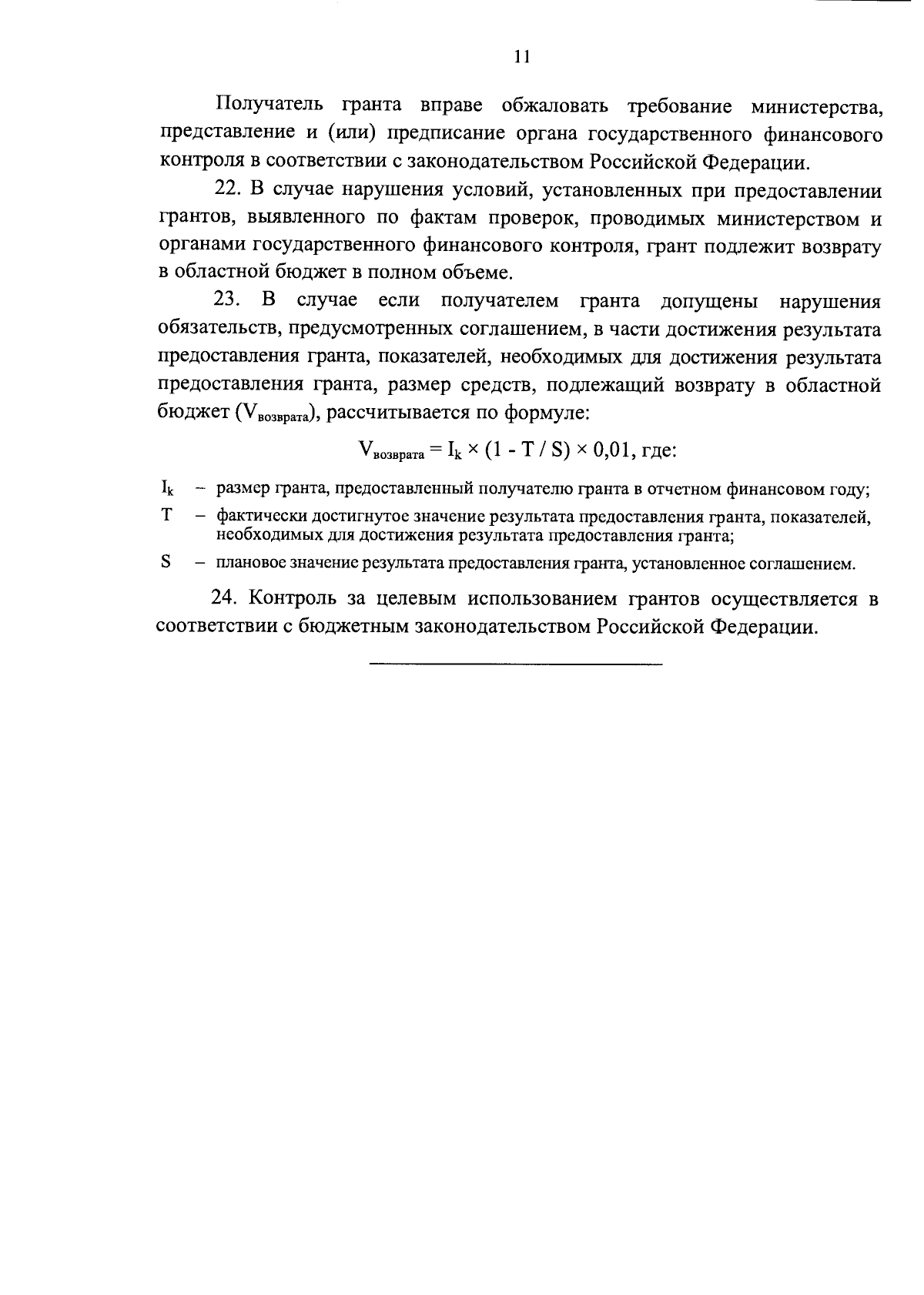 11

Получатель гранта вправе обжаловать требование министерства, представление и (или) предписание органа государственного финансового контроля в соответствии с законодательством Российской Федерации.

22. В случае нарушения условий, установленных при предоставлении грантов, выявленного по фактам проверок, проводимых министерством и органами государственного финансового контроля, грант подлежит возврату в областной бюджет в полном объеме.

23. В случае если получателем гранта допущены нарушения обязательств, предусмотренных соглашением, в части достижения результата предоставления гранта, показателей, необходимых для достижения результата предоставления гранта, размер средств, подлежащий возврату в областной бюджет ($V_{возврата}$), рассчитывается по формуле:

$V_{возврата} = I_k \times (1 - T / S) \times 0,01$, где:

$I_k$ – размер гранта, предоставленный получателю гранта в отчетном финансовом году;

T – фактически достигнутое значение результата предоставления гранта, показателей, необходимых для достижения результата предоставления гранта;

S – плановое значение результата предоставления гранта, установленное соглашением.

24. Контроль за целевым использованием грантов осуществляется в соответствии с бюджетным законодательством Российской Федерации.